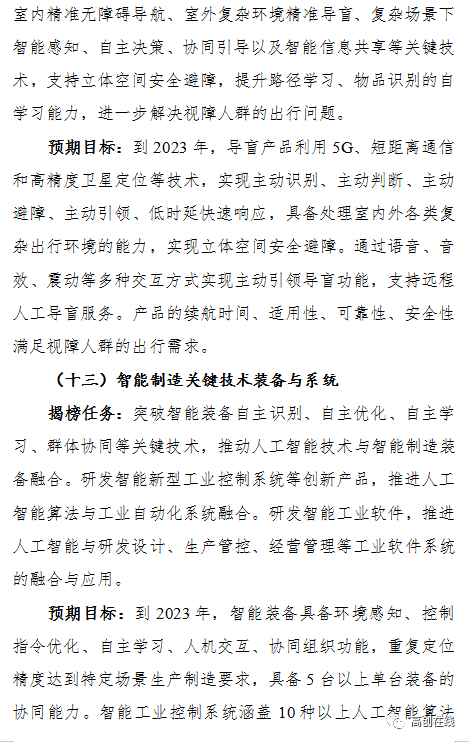 室内精准无障碍导航、室外复杂环境精准导盲、复杂场景下智能感知、自主决策、协同引导以及智能信息共享等关键技术，支持立体空间安全避障，提升路径学习、物品识别的自学习能力，进一步解决视障人群的出行问题。

预期目标：到 2023 年，导盲产品利用 5G、短距离通信和高精度卫星定位等技术，实现主动识别、主动判断、主动避障、主动引领、低时延快速响应，具备处理室内外各类复杂出行环境的能力，实现立体空间安全避障。通过语音、音效、震动等多种交互方式实现主动引领导盲功能，支持远程人工导盲服务。产品的续航时间、适用性、可靠性、安全性满足视障人群的出行需求。

（十三）智能制造关键技术装备与系统

揭榜任务：突破智能装备自主识别、自主优化、自主学习、群体协同等关键技术，推动人工智能技术与智能制造装备融合。研发智能新型工业控制系统等创新产品，推进人工智能算法与工业自动化系统融合。研发智能工业软件，推进人工智能与研发设计、生产管控、经营管理等工业软件系统的融合与应用。

预期目标：到 2023 年，智能装备具备环境感知、控制指令优化、自主学习、人机交互、协同组织功能，重复定位精度达到特定场景生产制造要求，具备 5 台以上单台装备的协同能力。智能工业控制系统涵盖 10 种以上人工智能算法

高创在线